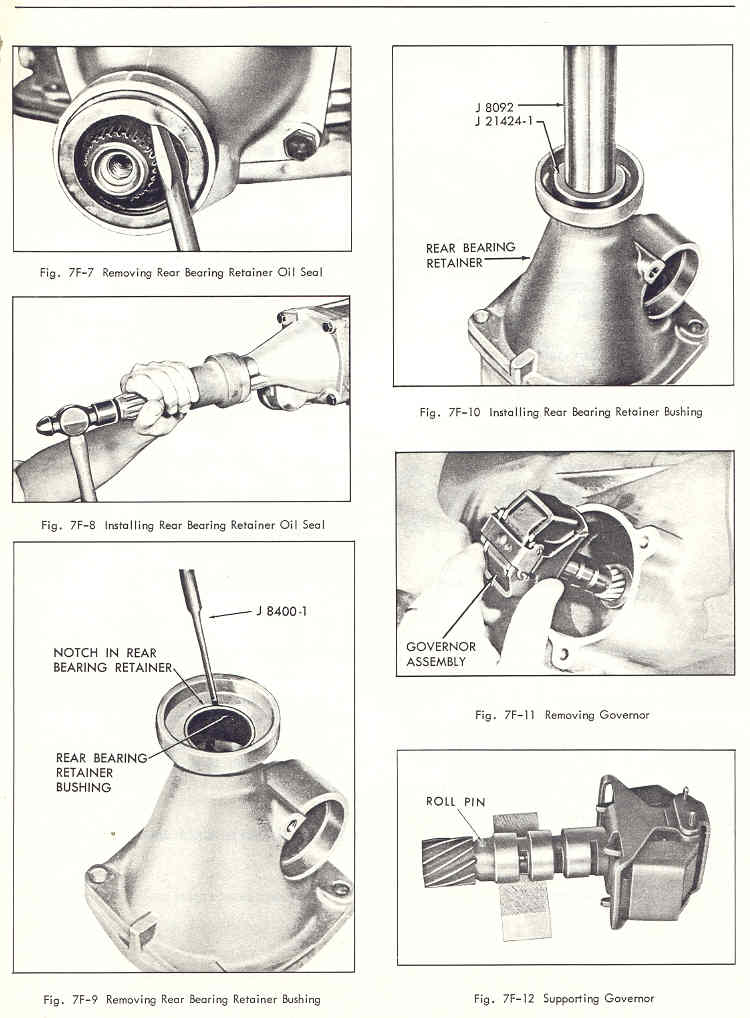 Fig. 7F-7 Removing Rear Bearing Retainer Oil Seal

Fig. 7F-8 Installing Rear Bearing Retainer Oil Seal

J 8400-1

NOTCH IN REAR BEARING RETAINER

REAR BEARING RETAINER BUSHING

Fig. 7F-9 Removing Rear Bearing Retainer Bushing

J 8092
J 21424-1

REAR BEARING RETAINER

Fig. 7F-10 Installing Rear Bearing Retainer Bushing

GOVERNOR ASSEMBLY

Fig. 7F-11 Removing Governor

ROLL PIN

Fig. 7F-12 Supporting Governor